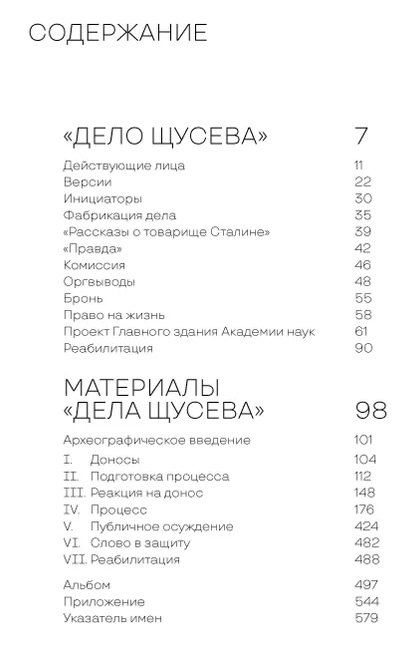 СОДЕРЖАНИЕ

«ДЕЛО ЩУСЕВА» 7

Действующие лица 11
Версии 22
Инициаторы 30
Фабрикация дела 35
«Рассказы о товарище Сталине» 39
«Правда» 42
Комиссия 46
Оргвыводы 48
Бронь 55
Право на жизнь 58
Проект Главного здания Академии наук 61
Реабилитация 90

МАТЕРИАЛЫ «ДЕЛА ЩУСЕВА» 98

Археографическое введение 101
I. Доносы 104
II. Подготовка процесса 112
III. Реакция на донос 148
IV. Процесс 176
V. Публичное осуждение 424
VI. Слово в защиту 482
VII. Реабилитация 488

Альбом 497
Приложение 544
Указатель имен 579